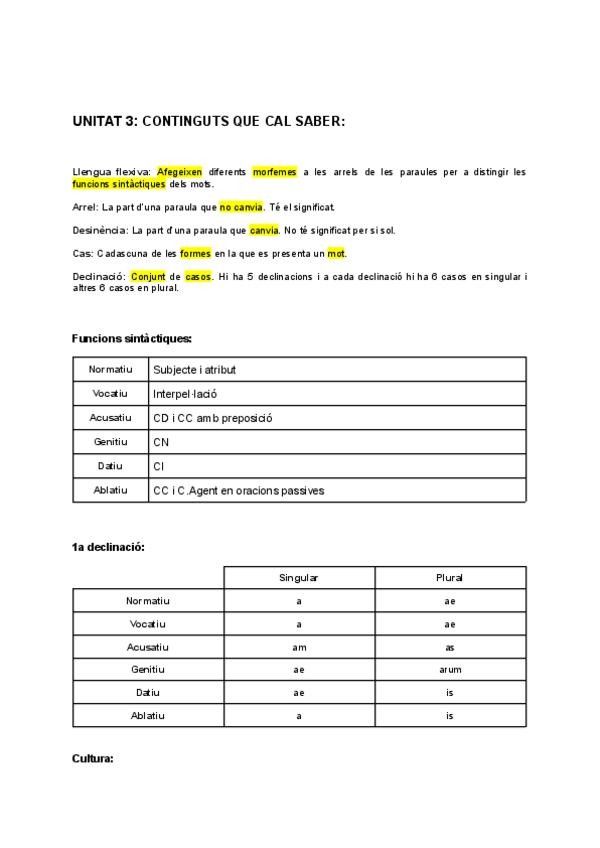 UNITAT 3: CONTINGUTS QUE CAL SABER:

Llengua flexiva: Afegeixen diferents morfemes a les arrels de les paraules per a distingir les funcions sintàctiques dels mots.

Arrel: La part d'una paraula que no canvia. Té el significat.

Desinència: La part d'una paraula que canvia. No té significat per si sol.

Cas: Cadascuna de les formes en la que es presenta un mot.

Declinació: Conjunt de casos. Hi ha 5 declinacions i a cada declinació hi ha 6 casos en singular i altres 6 casos en plural.

Funcions sintàctiques:

| Normatiu | Subjecte i atribut |
|---|---|
| Vocatiu | Interpel·lació |
| Acusatiu | CD i CC amb preposició |
| Genitiu | CN |
| Datiu | CI |
| Ablatiu | CC i C.Agent en oracions passives |

1a declinació:

| | Singular | Plural |
|---|---|---|
| Normatiu | a | ae |
| Vocatiu | a | ae |
| Acusatiu | am | as |
| Genitiu | ae | arum |
| Datiu | ae | is |
| Ablatiu | a | is |

Cultura: